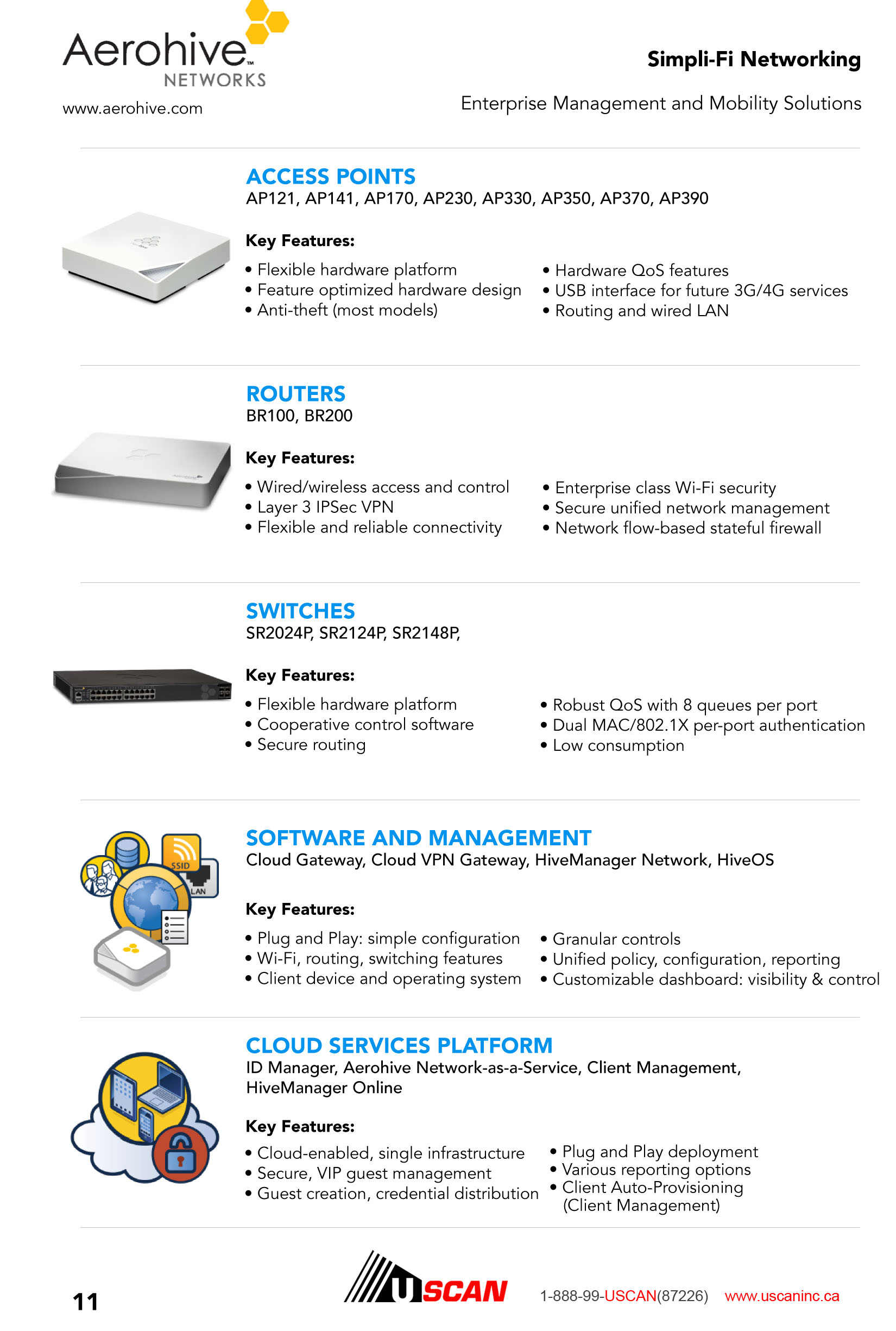 Aerohive™ NETWORKS

www.aerohive.com

Simpli-Fi Networking

Enterprise Management and Mobility Solutions

ACCESS POINTS
AP121, AP141, AP170, AP230, AP330, AP350, AP370, AP390

Key Features:

• Flexible hardware platform
• Feature optimized hardware design
• Anti-theft (most models)

• Hardware QoS features
• USB interface for future 3G/4G services
• Routing and wired LAN

ROUTERS
BR100, BR200

Key Features:

• Wired/wireless access and control
• Layer 3 IPSec VPN
• Flexible and reliable connectivity

• Enterprise class Wi-Fi security
• Secure unified network management
• Network flow-based stateful firewall

SWITCHES
SR2024P, SR2124P, SR2148P,

Key Features:

• Flexible hardware platform
• Cooperative control software
• Secure routing

• Robust QoS with 8 queues per port
• Dual MAC/802.1X per-port authentication
• Low consumption

SSID
LAN

SOFTWARE AND MANAGEMENT
Cloud Gateway, Cloud VPN Gateway, HiveManager Network, HiveOS

Key Features:

• Plug and Play: simple configuration
• Wi-Fi, routing, switching features
• Client device and operating system

• Granular controls
• Unified policy, configuration, reporting
• Customizable dashboard: visibility & control

CLOUD SERVICES PLATFORM
ID Manager, Aerohive Network-as-a-Service, Client Management, HiveManager Online

Key Features:

• Cloud-enabled, single infrastructure
• Secure, VIP guest management
• Guest creation, credential distribution

• Plug and Play deployment
• Various reporting options
• Client Auto-Provisioning (Client Management)

11

USCAN

1-888-99-USCAN(87226) www.uscaninc.ca